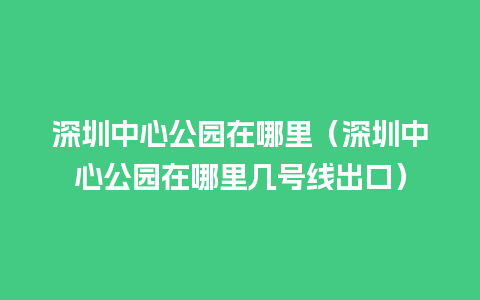 深圳中心公园在哪里（深圳中心公园在哪里几号线出口）